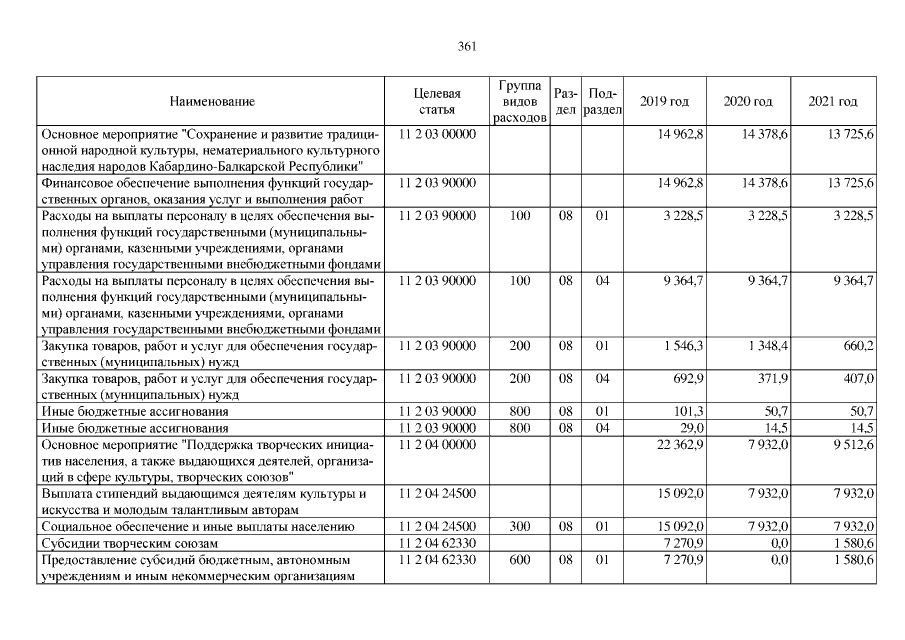 361

| Наименование | Целевая статья | Группа видов расходов | Раздел | Подраздел | 2019 год | 2020 год | 2021 год |
|---|---|---|---|---|---|---|---|
| Основное мероприятие "Сохранение и развитие традиционной народной культуры, нематериального культурного наследия народов Кабардино-Балкарской Республики" | 11 2 03 00000 | | | | 14 962,8 | 14 378,6 | 13 725,6 |
| Финансовое обеспечение выполнения функций государственных органов, оказания услуг и выполнения работ | 11 2 03 90000 | | | | 14 962,8 | 14 378,6 | 13 725,6 |
| Расходы на выплаты персоналу в целях обеспечения выполнения функций государственными (муниципальными) органами, казенными учреждениями, органами управления государственными внебюджетными фондами | 11 2 03 90000 | 100 | 08 | 01 | 3 228,5 | 3 228,5 | 3 228,5 |
| Расходы на выплаты персоналу в целях обеспечения выполнения функций государственными (муниципальными) органами, казенными учреждениями, органами управления государственными внебюджетными фондами | 11 2 03 90000 | 100 | 08 | 04 | 9 364,7 | 9 364,7 | 9 364,7 |
| Закупка товаров, работ и услуг для обеспечения государственных (муниципальных) нужд | 11 2 03 90000 | 200 | 08 | 01 | 1 546,3 | 1 348,4 | 660,2 |
| Закупка товаров, работ и услуг для обеспечения государственных (муниципальных) нужд | 11 2 03 90000 | 200 | 08 | 04 | 692,9 | 371,9 | 407,0 |
| Иные бюджетные ассигнования | 11 2 03 90000 | 800 | 08 | 01 | 101,3 | 50,7 | 50,7 |
| Иные бюджетные ассигнования | 11 2 03 90000 | 800 | 08 | 04 | 29,0 | 14,5 | 14,5 |
| Основное мероприятие "Поддержка творческих инициатив населения, а также выдающихся деятелей, организаций в сфере культуры, творческих союзов" | 11 2 04 00000 | | | | 22 362,9 | 7 932,0 | 9 512,6 |
| Выплата стипендий выдающимся деятелям культуры и искусства и молодым талантливым авторам | 11 2 04 24500 | | | | 15 092,0 | 7 932,0 | 7 932,0 |
| Социальное обеспечение и иные выплаты населению | 11 2 04 24500 | 300 | 08 | 01 | 15 092,0 | 7 932,0 | 7 932,0 |
| Субсидии творческим союзам | 11 2 04 62330 | | | | 7 270,9 | 0,0 | 1 580,6 |
| Предоставление субсидий бюджетным, автономным учреждениям и иным некоммерческим организациям | 11 2 04 62330 | 600 | 08 | 01 | 7 270,9 | 0,0 | 1 580,6 |